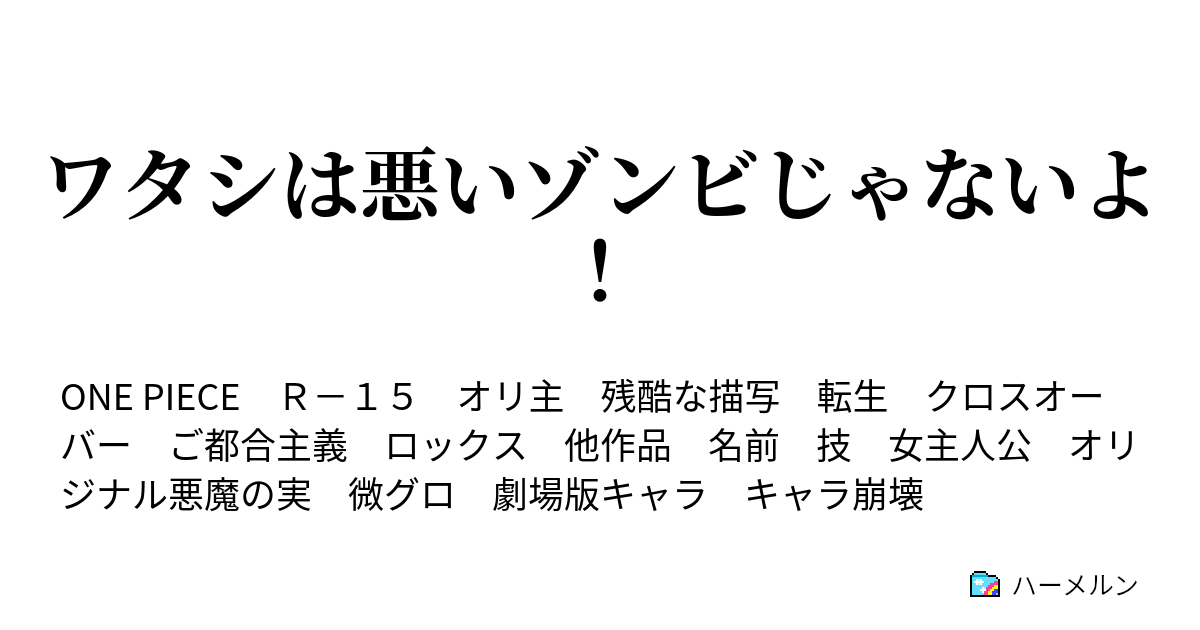 ワタシは悪いゾンビじゃないよ!

ONE PIECE　Ｒ－１５　オリ主　残酷な描写　転生　クロスオーバー　ご都合主義　ロックス　他作品　名前　技　女主人公　オリジナル悪魔の実　微グロ　劇場版キャラ　キャラ崩壊

ハーメルン